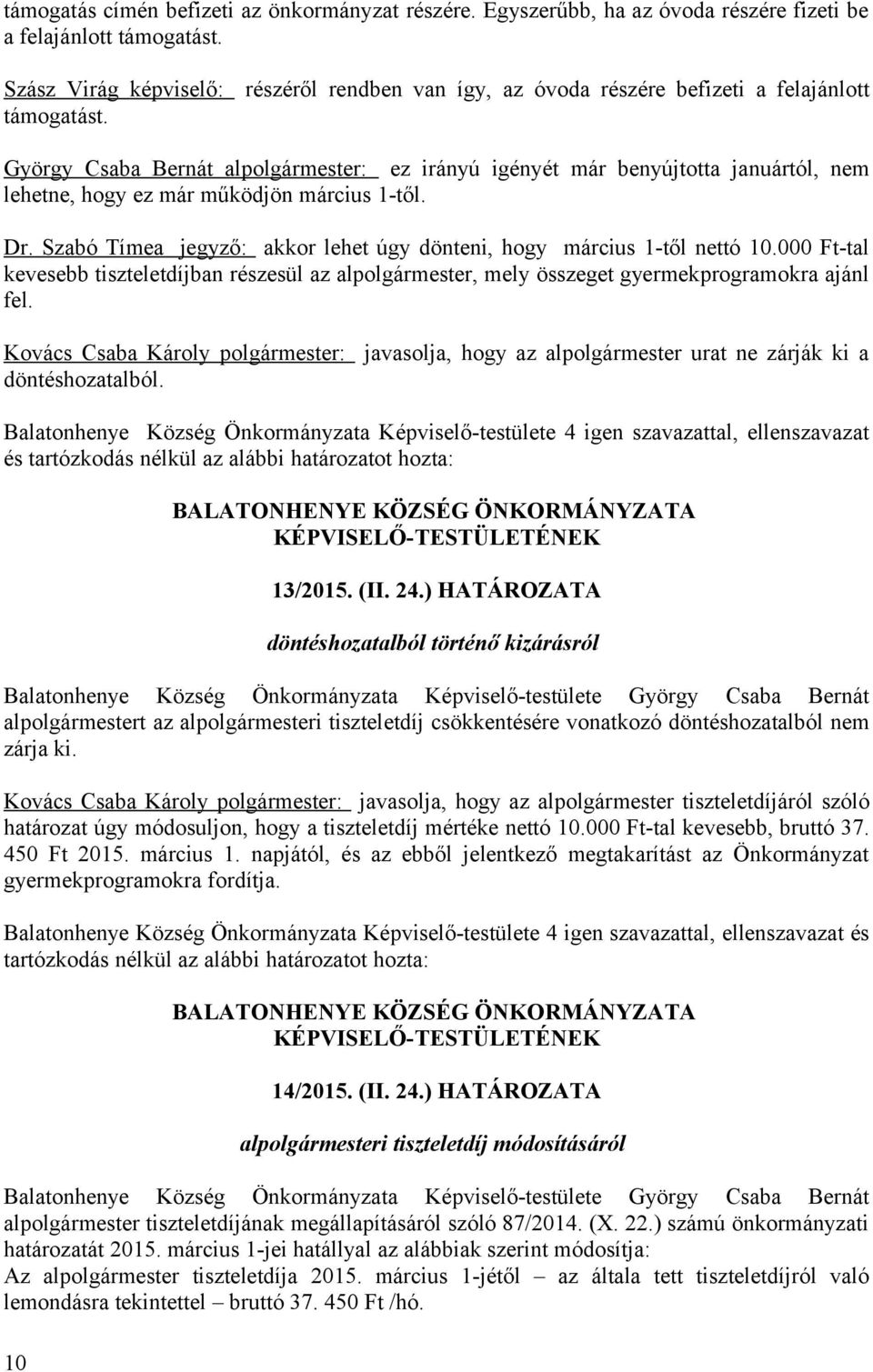 támogatás címén befizeti az önkormányzat részére. Egyszerűbb, ha az óvoda részére fizeti be a felajánlott támogatást.

Szász Virág képviselő: részéről rendben van így, az óvoda részére befizeti a felajánlott támogatást.

György Csaba Bernát alpolgármester: ez irányú igényét már benyújtotta januártól, nem lehetne, hogy ez már működjön március 1-től.

Dr. Szabó Tímea jegyző: akkor lehet úgy dönteni, hogy március 1-től nettó 10.000 Ft-tal kevesebb tiszteletdíjban részesül az alpolgármester, mely összeget gyermekprogramokra ajánl fel.

Kovács Csaba Károly polgármester: javasolja, hogy az alpolgármester urat ne zárják ki a döntéshozatalból.

Balatonhenye Község Önkormányzata Képviselő-testülete 4 igen szavazattal, ellenszavazat és tartózkodás nélkül az alábbi határozatot hozta:

BALATONHENYE KÖZSÉG ÖNKORMÁNYZATA KÉPVISELŐ-TESTÜLETÉNEK

13/2015. (II. 24.) HATÁROZATA

döntéshozatalból történő kizárásról

Balatonhenye Község Önkormányzata Képviselő-testülete György Csaba Bernát alpolgármestert az alpolgármesteri tiszteletdíj csökkentésére vonatkozó döntéshozatalból nem zárja ki.

Kovács Csaba Károly polgármester: javasolja, hogy az alpolgármester tiszteletdíjáról szóló határozat úgy módosuljon, hogy a tiszteletdíj mértéke nettó 10.000 Ft-tal kevesebb, bruttó 37. 450 Ft 2015. március 1. napjától, és az ebből jelentkező megtakarítást az Önkormányzat gyermekprogramokra fordítja.

Balatonhenye Község Önkormányzata Képviselő-testülete 4 igen szavazattal, ellenszavazat és tartózkodás nélkül az alábbi határozatot hozta:

BALATONHENYE KÖZSÉG ÖNKORMÁNYZATA KÉPVISELŐ-TESTÜLETÉNEK

14/2015. (II. 24.) HATÁROZATA

alpolgármesteri tiszteletdíj módosításáról

Balatonhenye Község Önkormányzata Képviselő-testülete György Csaba Bernát alpolgármester tiszteletdíjának megállapításáról szóló 87/2014. (X. 22.) számú önkormányzati határozatát 2015. március 1-jei hatállyal az alábbiak szerint módosítja:
Az alpolgármester tiszteletdíja 2015. március 1-jétől – az általa tett tiszteletdíjról való lemondásra tekintettel – bruttó 37. 450 Ft /hó.

10